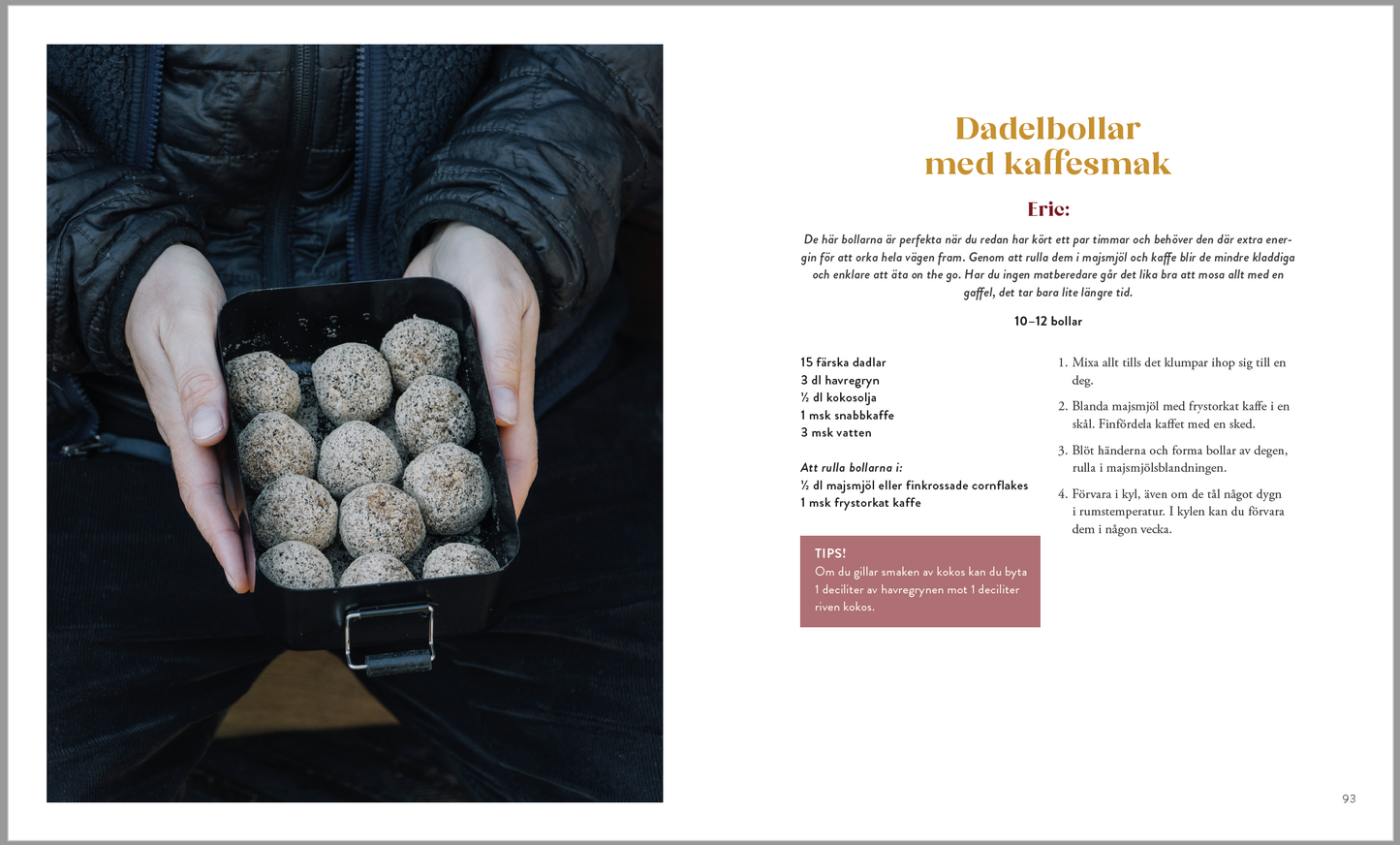 Dadelbollar med kaffesmak

Eric:

De här bollarna är perfekta när du redan har kört ett par timmar och behöver den där extra energin för att orka hela vägen fram. Genom att rulla dem i majsmjöl och kaffe blir de mindre kladdiga och enklare att äta on the go. Har du ingen matberedare går det lika bra att mosa allt med en gaffel, det tar bara lite längre tid.

10–12 bollar

15 färska dadlar
3 dl havregryn
½ dl kokosolja
1 msk snabbkaffe
3 msk vatten

Att rulla bollarna i:
½ dl majsmjöl eller finkrossade cornflakes
1 msk frystorkat kaffe

TIPS!
Om du gillar smaken av kokos kan du byta 1 deciliter av havregrynen mot 1 deciliter riven kokos.

1. Mixa allt tills det klumpar ihop sig till en deg.
2. Blanda majsmjöl med frystorkat kaffe i en skål. Finfördela kaffet med en sked.
3. Blöt händerna och forma bollar av degen, rulla i majsmjölsblandningen.
4. Förvara i kyl, även om de tål något dygn i rumstemperatur. I kylen kan du förvara dem i någon vecka.

93